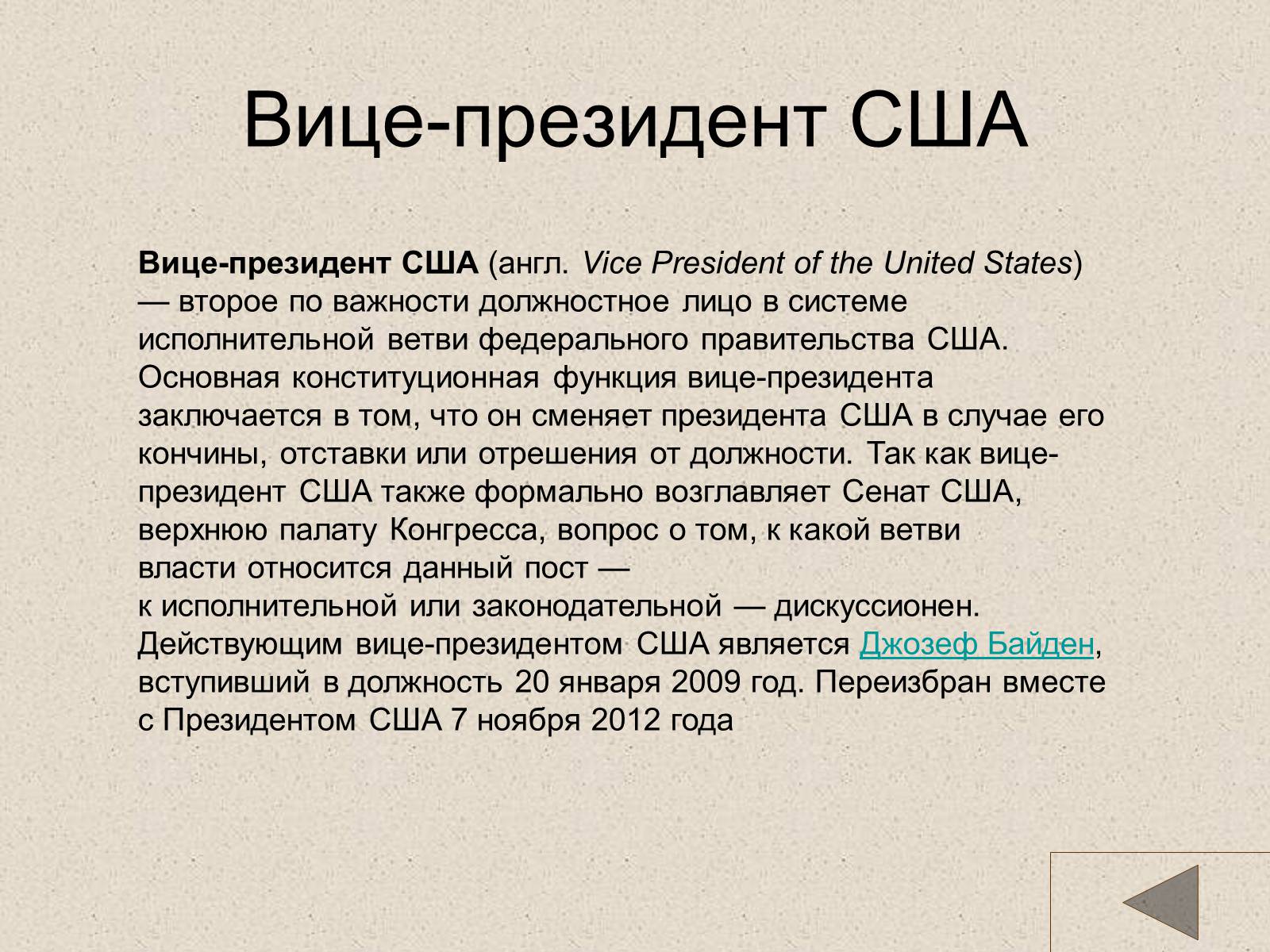 Вице-президент США

Вице-президент США (англ. Vice President of the United States) — второе по важности должностное лицо в системе исполнительной ветви федерального правительства США. Основная конституционная функция вице-президента заключается в том, что он сменяет президента США в случае его кончины, отставки или отрешения от должности. Так как вице-президент США также формально возглавляет Сенат США, верхнюю палату Конгресса, вопрос о том, к какой ветви власти относится данный пост — к исполнительной или законодательной — дискуссионен. Действующим вице-президентом США является Джозеф Байден, вступивший в должность 20 января 2009 год. Переизбран вместе с Президентом США 7 ноября 2012 года